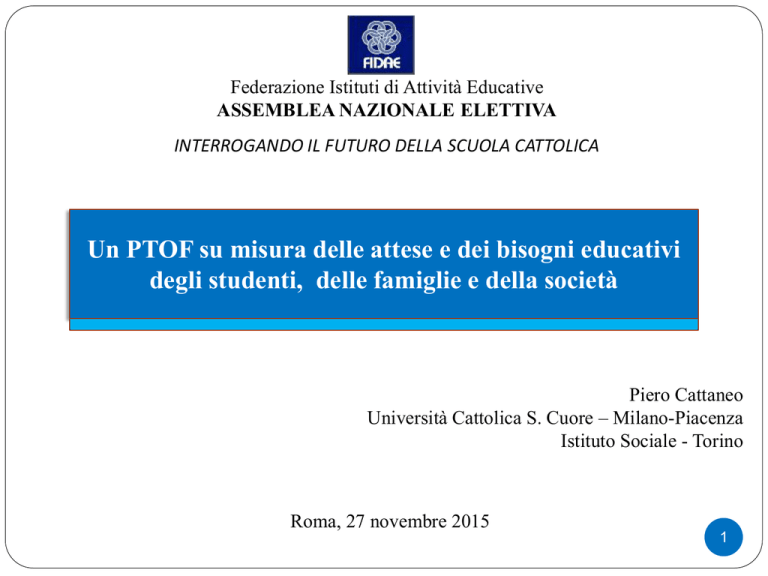 FIDAE

Federazione Istituti di Attività Educative
ASSEMBLEA NAZIONALE ELETTIVA

INTERROGANDO IL FUTURO DELLA SCUOLA CATTOLICA

Un PTOF su misura delle attese e dei bisogni educativi degli studenti, delle famiglie e della società

Piero Cattaneo
Università Cattolica S. Cuore – Milano-Piacenza
Istituto Sociale - Torino

Roma, 27 novembre 2015

1